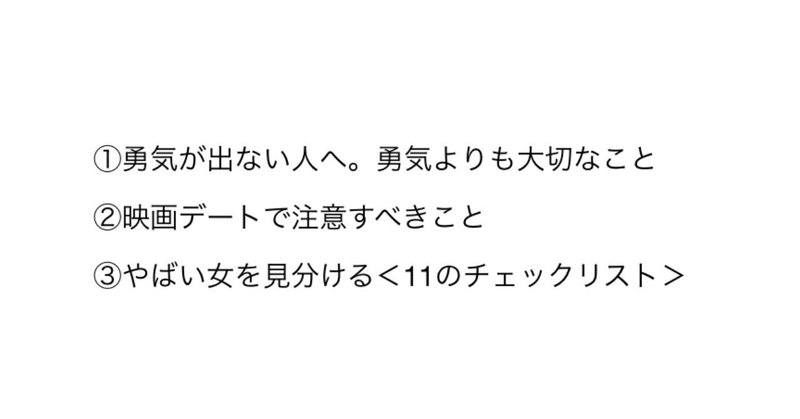 ①勇気が出ない人へ。勇気よりも大切なこと

②映画デートで注意すべきこと

③やばい女を見分ける＜11のチェックリスト＞